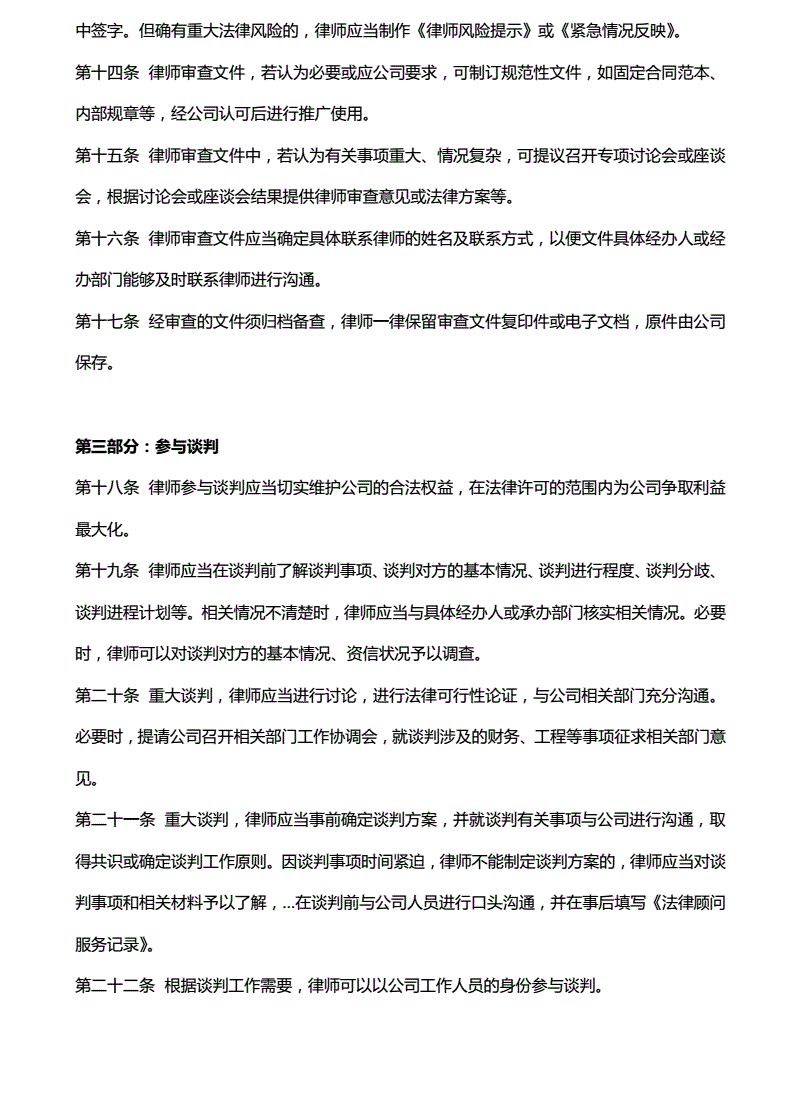 中签字。但确有重大法律风险的，律师应当制作《律师风险提示》或《紧急情况反映》。

第十四条 律师审查文件，若认为必要或应公司要求，可制订规范性文件，如固定合同范本、内部规章等，经公司认可后进行推广使用。

第十五条 律师审查文件中，若认为有关事项重大、情况复杂，可提议召开专项讨论会或座谈会，根据讨论会或座谈会结果提供律师审查意见或法律方案等。

第十六条 律师审查文件应当确定具体联系律师的姓名及联系方式，以便文件具体经办人或经办部门能够及时联系律师进行沟通。

第十七条 经审查的文件须归档备查，律师一律保留审查文件复印件或电子文档，原件由公司保存。

第三部分：参与谈判

第十八条 律师参与谈判应当切实维护公司的合法权益，在法律许可的范围内为公司争取利益最大化。

第十九条 律师应当在谈判前了解谈判事项、谈判对方的基本情况、谈判进行程度、谈判分歧、谈判进程计划等。相关情况不清楚时，律师应当与具体经办人或承办部门核实相关情况。必要时，律师可以对谈判对方的基本情况、资信状况予以调查。

第二十条 重大谈判，律师应当进行讨论，进行法律可行性论证，与公司相关部门充分沟通。必要时，提请公司召开相关部门工作协调会，就谈判涉及的财务、工程等事项征求相关部门意见。

第二十一条 重大谈判，律师应当事前确定谈判方案，并就谈判有关事项与公司进行沟通，取得共识或确定谈判工作原则。因谈判事项时间紧迫，律师不能制定谈判方案的，律师应当对谈判事项和相关材料予以了解，...在谈判前与公司人员进行口头沟通，并在事后填写《法律顾问服务记录》。

第二十二条 根据谈判工作需要，律师可以以公司工作人员的身份参与谈判。